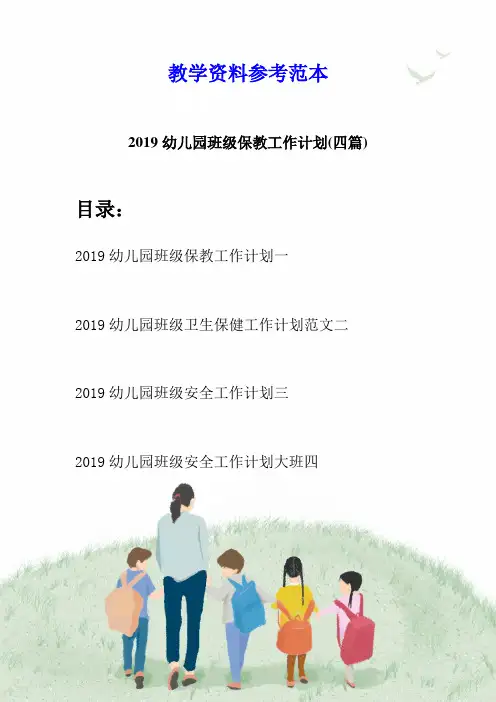 教学资料参考范本

2019 幼儿园班级保教工作计划(四篇)

目录：

2019 幼儿园班级保教工作计划一

2019 幼儿园班级卫生保健工作计划范文二

2019 幼儿园班级安全工作计划三

2019 幼儿园班级安全工作计划大班四